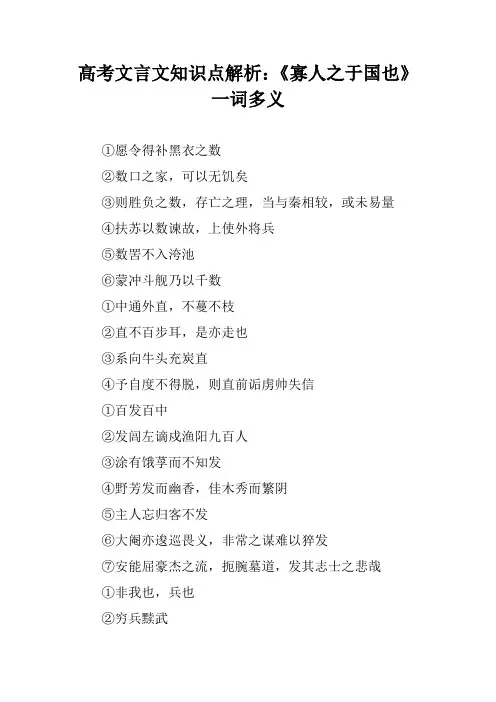 高考文言文知识点解析：《寡人之于国也》一词多义

①愿令得补黑衣之数

②数口之家，可以无饥矣

③则胜负之数，存亡之理，当与秦相较，或未易量

④扶苏以数谏故，上使外将兵

⑤数罟不入洿池

⑥蒙冲斗舰乃以千数

①中通外直，不蔓不枝

②直不百步耳，是亦走也

③系向牛头充炭直

④予自度不得脱，则直前诟虏帅失信

①百发百中

②发闾左谪戍渔阳九百人

③涂有饿莩而不知发

④野芳发而幽香，佳木秀而繁阴

⑤主人忘归客不发

⑥大阉亦逡巡畏义，非常之谋难以猝发

⑦安能屈豪杰之流，扼腕墓道，发其志士之悲哉

①非我也，兵也

②穷兵黩武